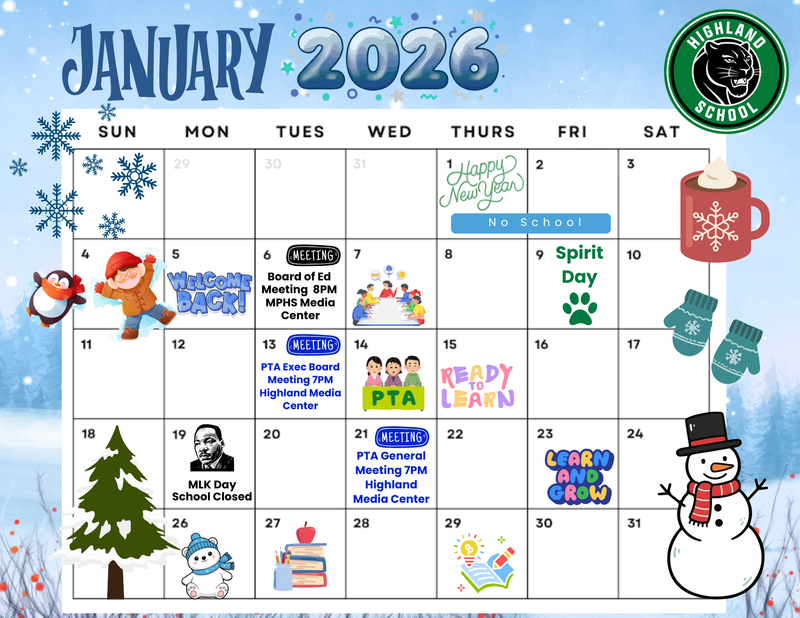 JANUARY 2026

HIGHLAND SCHOOL

| SUN | MON | TUES | WED | THURS | FRI | SAT |
|---|---|---|---|---|---|---|
| | 29 | 30 | 31 | 1 Happy New Year No School | 2 | 3 |
| 4 | 5 WELCOME BACK! | 6 MEETING Board of Ed Meeting 8PM MPHS Media Center | 7 | 8 | 9 Spirit Day | 10 |
| 11 | 12 | 13 MEETING PTA Exec Board Meeting 7PM Highland Media Center | 14 PTA | 15 READY TO LEARN | 16 | 17 |
| 18 | 19 MLK Day School Closed | 20 | 21 MEETING PTA General Meeting 7PM Highland Media Center | 22 | 23 LEARN AND GROW | 24 |
| | 26 | 27 | 28 | 29 | 30 | 31 |